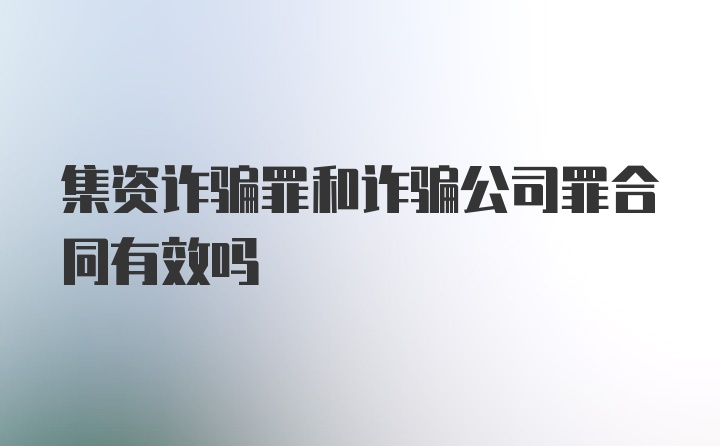 集资诈骗罪和诈骗公司罪合同有效吗